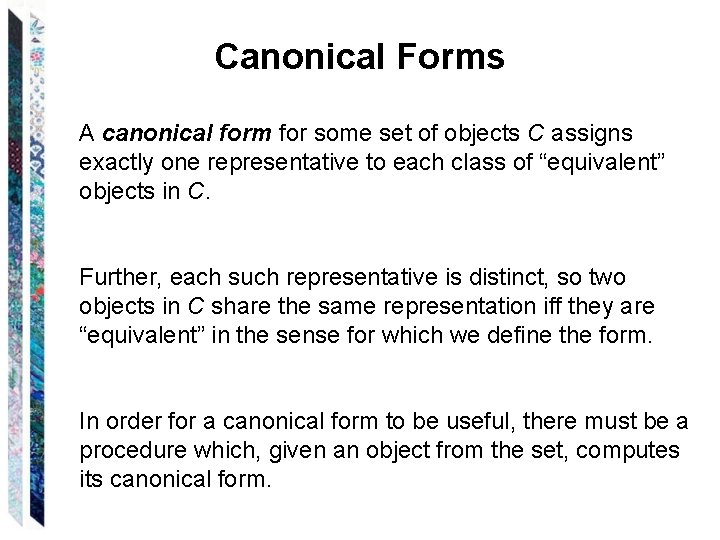 Canonical Forms

A canonical form for some set of objects C assigns exactly one representative to each class of “equivalent” objects in C.

Further, each such representative is distinct, so two objects in C share the same representation iff they are “equivalent” in the sense for which we define the form.

In order for a canonical form to be useful, there must be a procedure which, given an object from the set, computes its canonical form.